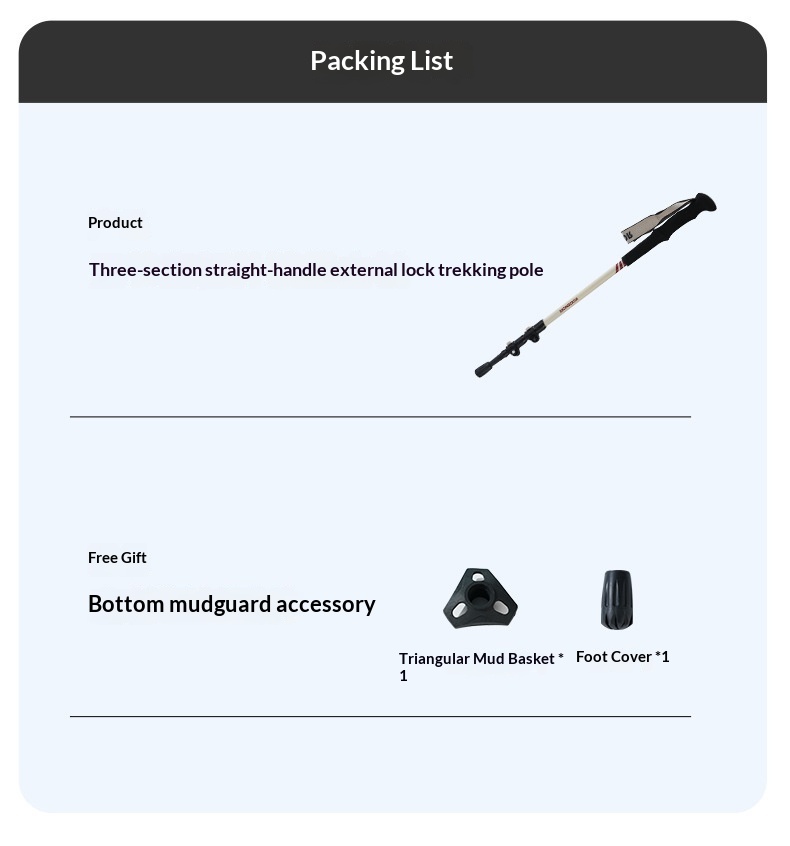 Packing List

Product

Three-section straight-handle external lock trekking pole

Free Gift

Bottom mudguard accessory

Triangular Mud Basket * 1

Foot Cover *1